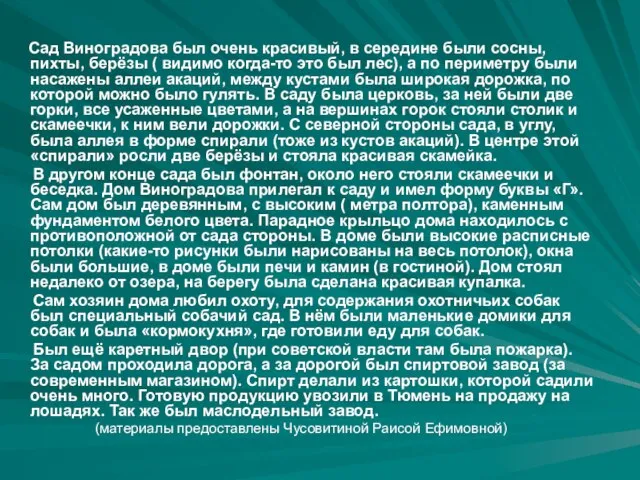 Сад Виноградова был очень красивый, в середине были сосны, пихты, берёзы ( видимо когда-то это был лес), а по периметру были насажены аллеи акаций, между кустами была широкая дорожка, по которой можно было гулять. В саду была церковь, за ней были две горки, все усаженные цветами, а на вершинах горок стояли столик и скамеечки, к ним вели дорожки. С северной стороны сада, в углу, была аллея в форме спирали (тоже из кустов акаций). В центре этой «спирали» росли две берёзы и стояла красивая скамейка.

В другом конце сада был фонтан, около него стояли скамеечки и беседка. Дом Виноградова прилегал к саду и имел форму буквы «Г». Сам дом был деревянным, с высоким ( метра полтора), каменным фундаментом белого цвета. Парадное крыльцо дома находилось с противоположной от сада стороны. В доме были высокие расписные потолки (какие-то рисунки были нарисованы на весь потолок), окна были большие, в доме были печи и камин (в гостиной). Дом стоял недалеко от озера, на берегу была сделана красивая купалка.

Сам хозяин дома любил охоту, для содержания охотничьих собак был специальный собачий сад. В нём были маленькие домики для собак и была «кормокухня», где готовили еду для собак.

Был ещё каретный двор (при советской власти там была пожарка). За садом проходила дорога, а за дорогой был спиртовой завод (за современным магазином). Спирт делали из картошки, которой садили очень много. Готовую продукцию увозили в Тюмень на продажу на лошадях. Так же был маслодельный завод.

(материалы предоставлены Чусовитиной Раисой Ефимовной)